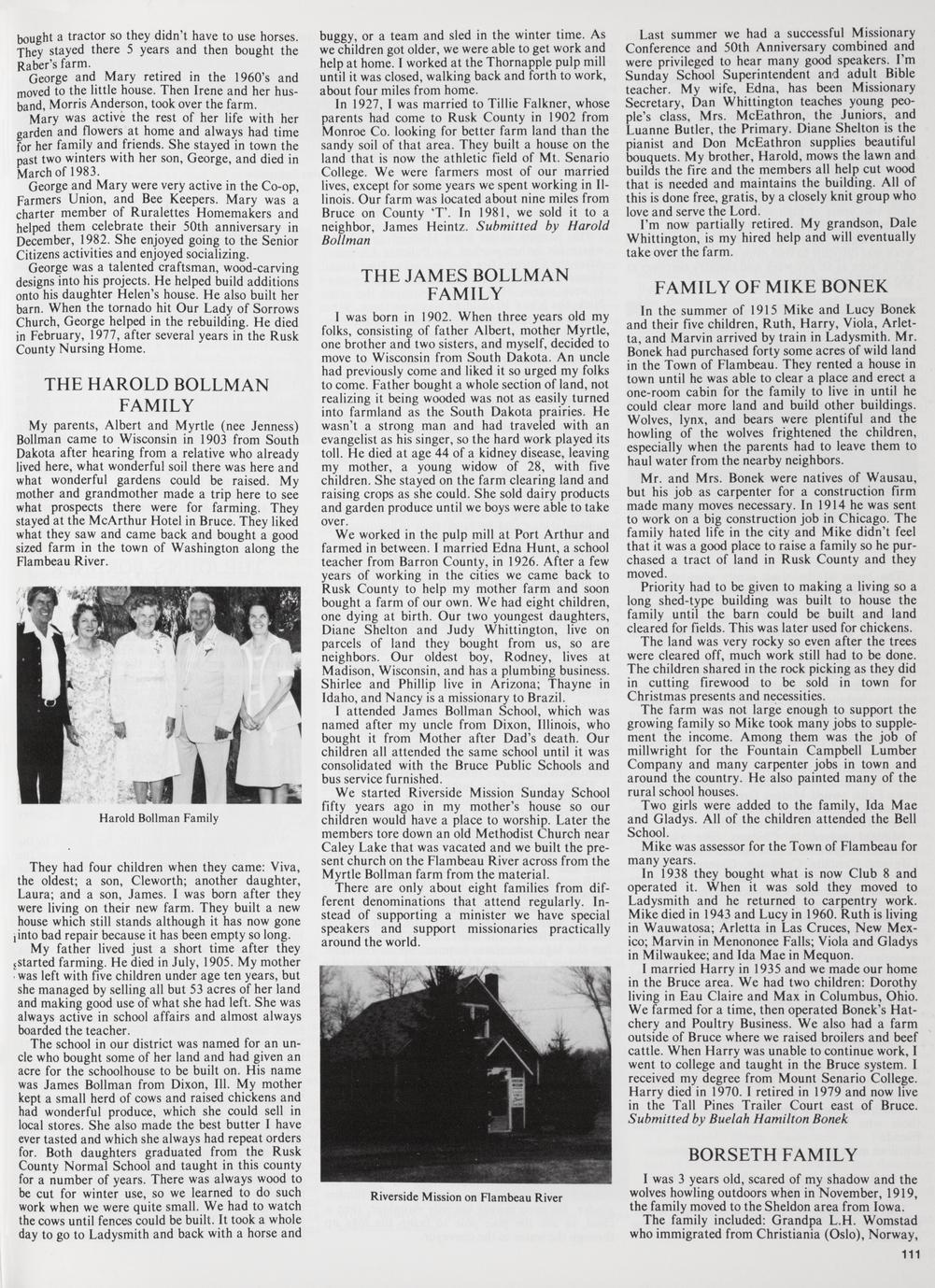 bought a tractor so they didn't have to use horses. They stayed there 5 years and then bought the Raber's farm.

George and Mary retired in the 1960's and moved to the little house. Then Irene and her husband, Morris Anderson, took over the farm.

Mary was active the rest of her life with her garden and flowers at home and always had time for her family and friends. She stayed in town the past two winters with her son, George, and died in March of 1983.

George and Mary were very active in the Co-op, Farmers Union, and Bee Keepers. Mary was a charter member of Ruralettes Homemakers and helped them celebrate their 50th anniversary in December, 1982. She enjoyed going to the Senior Citizens activities and enjoyed socializing.

George was a talented craftsman, wood-carving designs into his projects. He helped build additions onto his daughter Helen's house. He also built her barn. When the tornado hit Our Lady of Sorrows Church, George helped in the rebuilding. He died in February, 1977, after several years in the Rusk County Nursing Home.

THE HAROLD BOLLMAN FAMILY

My parents, Albert and Myrtle (nee Jenness) Bollman came to Wisconsin in 1903 from South Dakota after hearing from a relative who already lived here, what wonderful soil there was here and what wonderful gardens could be raised. My mother and grandmother made a trip here to see what prospects there were for farming. They stayed at the McArthur Hotel in Bruce. They liked what they saw and came back and bought a good sized farm in the town of Washington along the Flambeau River.

Harold Bollman Family

They had four children when they came: Viva, the oldest; a son, Cleworth; another daughter, Laura; and a son, James. I was born after they were living on their new farm. They built a new house which still stands although it has now gone into bad repair because it has been empty so long.

My father lived just a short time after they started farming. He died in July, 1905. My mother was left with five children under age ten years, but she managed by selling all but 53 acres of her land and making good use of what she had left. She was always active in school affairs and almost always boarded the teacher.

The school in our district was named for an uncle who bought some of her land and had given an acre for the schoolhouse to be built on. His name was James Bollman from Dixon, Ill. My mother kept a small herd of cows and raised chickens and had wonderful produce, which she could sell in local stores. She also made the best butter I have ever tasted and which she always had repeat orders for. Both daughters graduated from the Rusk County Normal School and taught in this county for a number of years. There was always wood to be cut for winter use, so we learned to do such work when we were quite small. We had to watch the cows until fences could be built. It took a whole day to go to Ladysmith and back with a horse and buggy, or a team and sled in the winter time. As we children got older, we were able to get work and help at home. I worked at the Thornapple pulp mill until it was closed, walking back and forth to work, about four miles from home.

In 1927, I was married to Tillie Falkner, whose parents had come to Rusk County in 1902 from Monroe Co. looking for better farm land than the sandy soil of that area. They built a house on the land that is now the athletic field of Mt. Senario College. We were farmers most of our married lives, except for some years we spent working in Illinois. Our farm was located about nine miles from Bruce on County 'T'. In 1981, we sold it to a neighbor, James Heintz. Submitted by Harold Bollman

THE JAMES BOLLMAN FAMILY

I was born in 1902. When three years old my folks, consisting of father Albert, mother Myrtle, one brother and two sisters, and myself, decided to move to Wisconsin from South Dakota. An uncle had previously come and liked it so urged my folks to come. Father bought a whole section of land, not realizing it being wooded was not as easily turned into farmland as the South Dakota prairies. He wasn't a strong man and had traveled with an evangelist as his singer, so the hard work played its toll. He died at age 44 of a kidney disease, leaving my mother, a young widow of 28, with five children. She stayed on the farm clearing land and raising crops as she could. She sold dairy products and garden produce until we boys were able to take over.

We worked in the pulp mill at Port Arthur and farmed in between. I married Edna Hunt, a school teacher from Barron County, in 1926. After a few years of working in the cities we came back to Rusk County to help my mother farm and soon bought a farm of our own. We had eight children, one dying at birth. Our two youngest daughters, Diane Shelton and Judy Whittington, live on parcels of land they bought from us, so are neighbors. Our oldest boy, Rodney, lives at Madison, Wisconsin, and has a plumbing business. Shirlee and Phillip live in Arizona; Thayne in Idaho, and Nancy is a missionary to Brazil.

I attended James Bollman School, which was named after my uncle from Dixon, Illinois, who bought it from Mother after Dad's death. Our children all attended the same school until it was consolidated with the Bruce Public Schools and bus service furnished.

We started Riverside Mission Sunday School fifty years ago in my mother's house so our children would have a place to worship. Later the members tore down an old Methodist Church near Caley Lake that was vacated and we built the present church on the Flambeau River across from the Myrtle Bollman farm from the material.

There are only about eight families from different denominations that attend regularly. Instead of supporting a minister we have special speakers and support missionaries practically around the world.

Riverside Mission on Flambeau River

Last summer we had a successful Missionary Conference and 50th Anniversary combined and were privileged to hear many good speakers. I'm Sunday School Superintendent and adult Bible teacher. My wife, Edna, has been Missionary Secretary, Dan Whittington teaches young people's class, Mrs. McEathron, the Juniors, and Luanne Butler, the Primary. Diane Shelton is the pianist and Don McEathron supplies beautiful bouquets. My brother, Harold, mows the lawn and builds the fire and the members all help cut wood that is needed and maintains the building. All of this is done free, gratis, by a closely knit group who love and serve the Lord.

I'm now partially retired. My grandson, Dale Whittington, is my hired help and will eventually take over the farm.

FAMILY OF MIKE BONEK

In the summer of 1915 Mike and Lucy Bonek and their five children, Ruth, Harry, Viola, Arletta, and Marvin arrived by train in Ladysmith. Mr. Bonek had purchased forty some acres of wild land in the Town of Flambeau. They rented a house in town until he was able to clear a place and erect a one-room cabin for the family to live in until he could clear more land and build other buildings. Wolves, lynx, and bears were plentiful and the howling of the wolves frightened the children, especially when the parents had to leave them to haul water from the nearby neighbors.

Mr. and Mrs. Bonek were natives of Wausau, but his job as carpenter for a construction firm made many moves necessary. In 1914 he was sent to work on a big construction job in Chicago. The family hated life in the city and Mike didn't feel that it was a good place to raise a family so he purchased a tract of land in Rusk County and they moved.

Priority had to be given to making a living so a long shed-type building was built to house the family until the barn could be built and land cleared for fields. This was later used for chickens.

The land was very rocky so even after the trees were cleared off, much work still had to be done. The children shared in the rock picking as they did in cutting firewood to be sold in town for Christmas presents and necessities.

The farm was not large enough to support the growing family so Mike took many jobs to supplement the income. Among them was the job of millwright for the Fountain Campbell Lumber Company and many carpenter jobs in town and around the country. He also painted many of the rural school houses.

Two girls were added to the family, Ida Mae and Gladys. All of the children attended the Bell School.

Mike was assessor for the Town of Flambeau for many years.

In 1938 they bought what is now Club 8 and operated it. When it was sold they moved to Ladysmith and he returned to carpentry work. Mike died in 1943 and Lucy in 1960. Ruth is living in Wauwatosa; Arletta in Las Cruces, New Mexico; Marvin in Menononee Falls; Viola and Gladys in Milwaukee; and Ida Mae in Mequon.

I married Harry in 1935 and we made our home in the Bruce area. We had two children: Dorothy living in Eau Claire and Max in Columbus, Ohio. We farmed for a time, then operated Bonek's Hatchery and Poultry Business. We also had a farm outside of Bruce where we raised broilers and beef cattle. When Harry was unable to continue work, I went to college and taught in the Bruce system. I received my degree from Mount Senario College. Harry died in 1970. I retired in 1979 and now live in the Tall Pines Trailer Court east of Bruce. Submitted by Buelah Hamilton Bonek

BORSETH FAMILY

I was 3 years old, scared of my shadow and the wolves howling outdoors when in November, 1919, the family moved to the Sheldon area from Iowa.

The family included: Grandpa L.H. Womstad who immigrated from Christiania (Oslo), Norway,

111